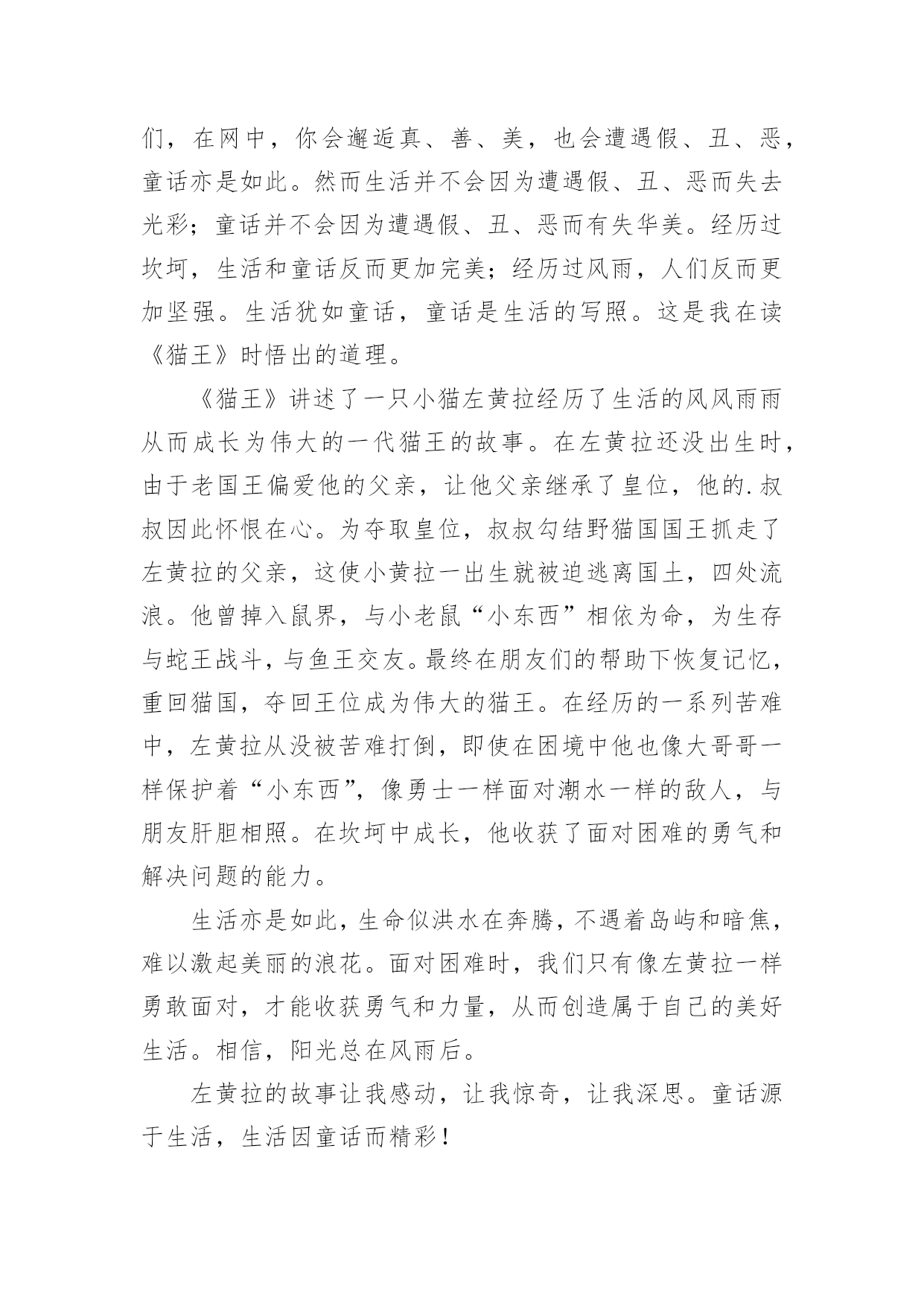 们，在网中，你会邂逅真、善、美，也会遭遇假、丑、恶，童话亦是如此。然而生活并不会因为遭遇假、丑、恶而失去光彩；童话并不会因为遭遇假、丑、恶而有失华美。经历过坎坷，生活和童话反而更加完美；经历过风雨，人们反而更加坚强。生活犹如童话，童话是生活的写照。这是我在读《猫王》时悟出的道理。

《猫王》讲述了一只小猫左黄拉经历了生活的风风雨雨从而成长为伟大的一代猫王的故事。在左黄拉还没出生时，由于老国王偏爱他的父亲，让他父亲继承了皇位，他的.叔叔因此怀恨在心。为夺取皇位，叔叔勾结野猫国国王抓走了左黄拉的父亲，这使小黄拉一出生就被迫逃离国土，四处流浪。他曾掉入鼠界，与小老鼠“小东西”相依为命，为生存与蛇王战斗，与鱼王交友。最终在朋友们的帮助下恢复记忆，重回猫国，夺回王位成为伟大的猫王。在经历的一系列苦难中，左黄拉从没被苦难打倒，即使在困境中他也像大哥哥一样保护着“小东西”，像勇士一样面对潮水一样的敌人，与朋友肝胆相照。在坎坷中成长，他收获了面对困难的勇气和解决问题的能力。

生活亦是如此，生命似洪水在奔腾，不遇着岛屿和暗焦，难以激起美丽的浪花。面对困难时，我们只有像左黄拉一样勇敢面对，才能收获勇气和力量，从而创造属于自己的美好生活。相信，阳光总在风雨后。

左黄拉的故事让我感动，让我惊奇，让我深思。童话源于生活，生活因童话而精彩！